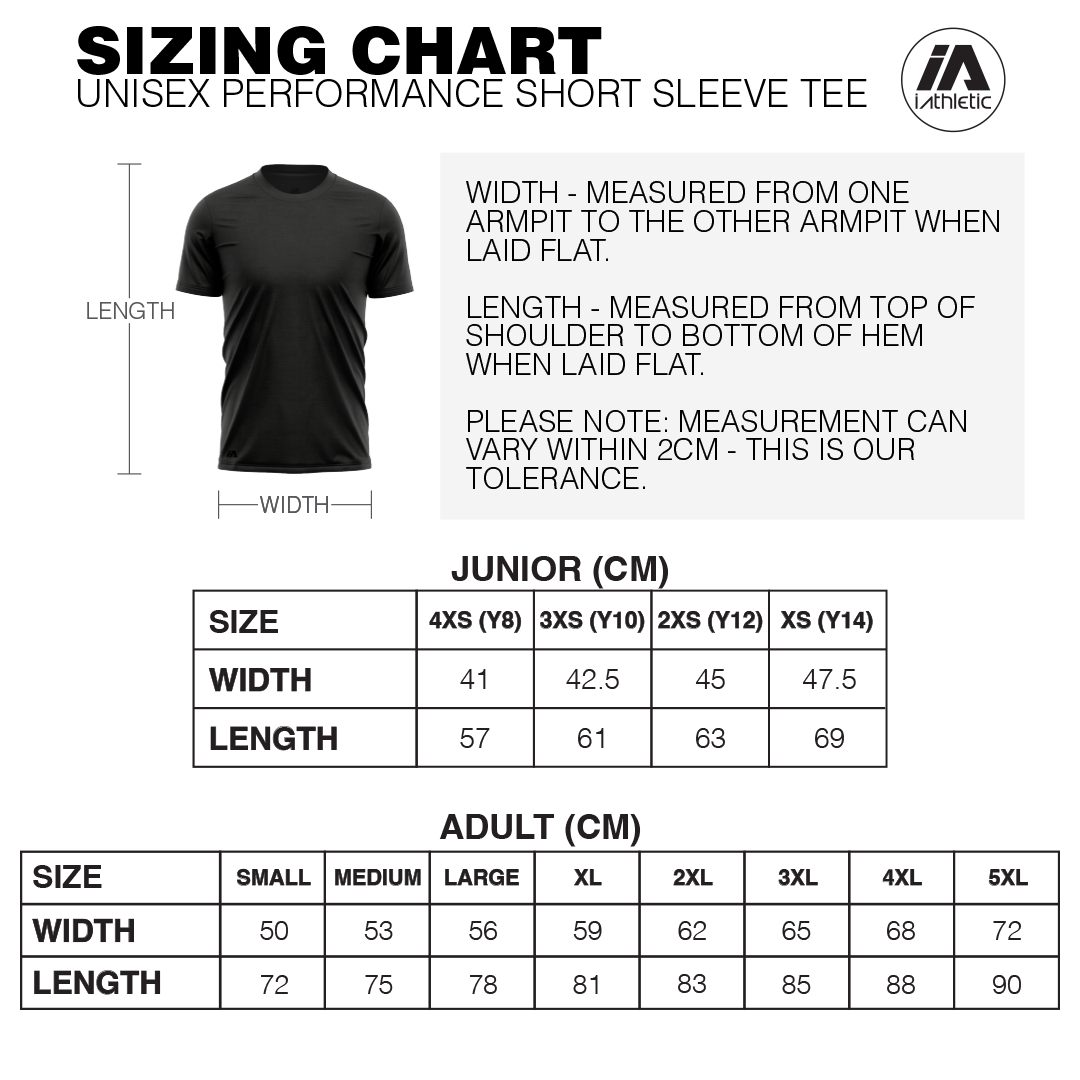 SIZING CHART
UNISEX PERFORMANCE SHORT SLEEVE TEE

iA
iAthletic

LENGTH

WIDTH

WIDTH - MEASURED FROM ONE ARMPIT TO THE OTHER ARMPIT WHEN LAID FLAT.

LENGTH - MEASURED FROM TOP OF SHOULDER TO BOTTOM OF HEM WHEN LAID FLAT.

PLEASE NOTE: MEASUREMENT CAN VARY WITHIN 2CM - THIS IS OUR TOLERANCE.

JUNIOR (CM)

| SIZE | 4XS (Y8) | 3XS (Y10) | 2XS (Y12) | XS (Y14) |
|---|---|---|---|---|
| WIDTH | 41 | 42.5 | 45 | 47.5 |
| LENGTH | 57 | 61 | 63 | 69 |

ADULT (CM)

| SIZE | SMALL | MEDIUM | LARGE | XL | 2XL | 3XL | 4XL | 5XL |
|---|---|---|---|---|---|---|---|---|
| WIDTH | 50 | 53 | 56 | 59 | 62 | 65 | 68 | 72 |
| LENGTH | 72 | 75 | 78 | 81 | 83 | 85 | 88 | 90 |